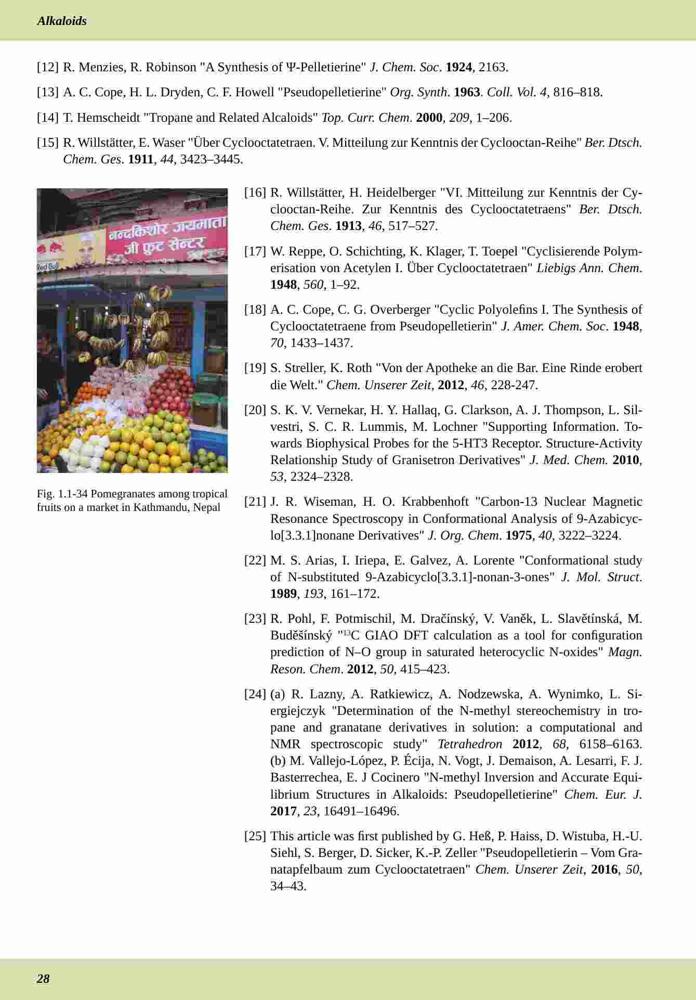 Alkaloids

[12] R. Menzies, R. Robinson "A Synthesis of Ψ-Pelletierine" J. Chem. Soc. 1924, 2163.

[13] A. C. Cope, H. L. Dryden, C. F. Howell "Pseudopelletierine" Org. Synth. 1963. Coll. Vol. 4, 816–818.

[14] T. Hemscheidt "Tropane and Related Alcaloids" Top. Curr. Chem. 2000, 209, 1–206.

[15] R. Willstätter, E. Waser "Über Cyclooctatetraen. V. Mitteilung zur Kenntnis der Cyclooctan-Reihe" Ber. Dtsch. Chem. Ges. 1911, 44, 3423–3445.

नन्दकिशोर जयमाता जी फ्रुट सेन्टर

Fig. 1.1-34 Pomegranates among tropical fruits on a market in Kathmandu, Nepal

[16] R. Willstätter, H. Heidelberger "VI. Mitteilung zur Kenntnis der Cyclooctan-Reihe. Zur Kenntnis des Cyclooctatetraens" Ber. Dtsch. Chem. Ges. 1913, 46, 517–527.

[17] W. Reppe, O. Schichting, K. Klager, T. Toepel "Cyclisierende Polymerisation von Acetylen I. Über Cyclooctatetraen" Liebigs Ann. Chem. 1948, 560, 1–92.

[18] A. C. Cope, C. G. Overberger "Cyclic Polyolefins I. The Synthesis of Cyclooctatetraene from Pseudopelletierin" J. Amer. Chem. Soc. 1948, 70, 1433–1437.

[19] S. Streller, K. Roth "Von der Apotheke an die Bar. Eine Rinde erobert die Welt." Chem. Unserer Zeit, 2012, 46, 228-247.

[20] S. K. V. Vernekar, H. Y. Hallaq, G. Clarkson, A. J. Thompson, L. Silvestri, S. C. R. Lummis, M. Lochner "Supporting Information. Towards Biophysical Probes for the 5-HT3 Receptor. Structure-Activity Relationship Study of Granisetron Derivatives" J. Med. Chem. 2010, 53, 2324–2328.

[21] J. R. Wiseman, H. O. Krabbenhoft "Carbon-13 Nuclear Magnetic Resonance Spectroscopy in Conformational Analysis of 9-Azabicyclo[3.3.1]nonane Derivatives" J. Org. Chem. 1975, 40, 3222–3224.

[22] M. S. Arias, I. Iriepa, E. Galvez, A. Lorente "Conformational study of N-substituted 9-Azabicyclo[3.3.1]-nonan-3-ones" J. Mol. Struct. 1989, 193, 161–172.

[23] R. Pohl, F. Potmischil, M. Dračínský, V. Vaněk, L. Slavětínská, M. Buděšínský "$^{13}$C GIAO DFT calculation as a tool for configuration prediction of N–O group in saturated heterocyclic N-oxides" Magn. Reson. Chem. 2012, 50, 415–423.

[24] (a) R. Lazny, A. Ratkiewicz, A. Nodzewska, A. Wynimko, L. Siergiejczyk "Determination of the N-methyl stereochemistry in tropane and granatane derivatives in solution: a computational and NMR spectroscopic study" Tetrahedron 2012, 68, 6158–6163. (b) M. Vallejo-López, P. Écija, N. Vogt, J. Demaison, A. Lesarri, F. J. Basterrechea, E. J Cocinero "N-methyl Inversion and Accurate Equilibrium Structures in Alkaloids: Pseudopelletierine" Chem. Eur. J. 2017, 23, 16491–16496.

[25] This article was first published by G. Heß, P. Haiss, D. Wistuba, H.-U. Siehl, S. Berger, D. Sicker, K.-P. Zeller "Pseudopelletierin – Vom Granatapfelbaum zum Cyclooctatetraen" Chem. Unserer Zeit, 2016, 50, 34–43.

28